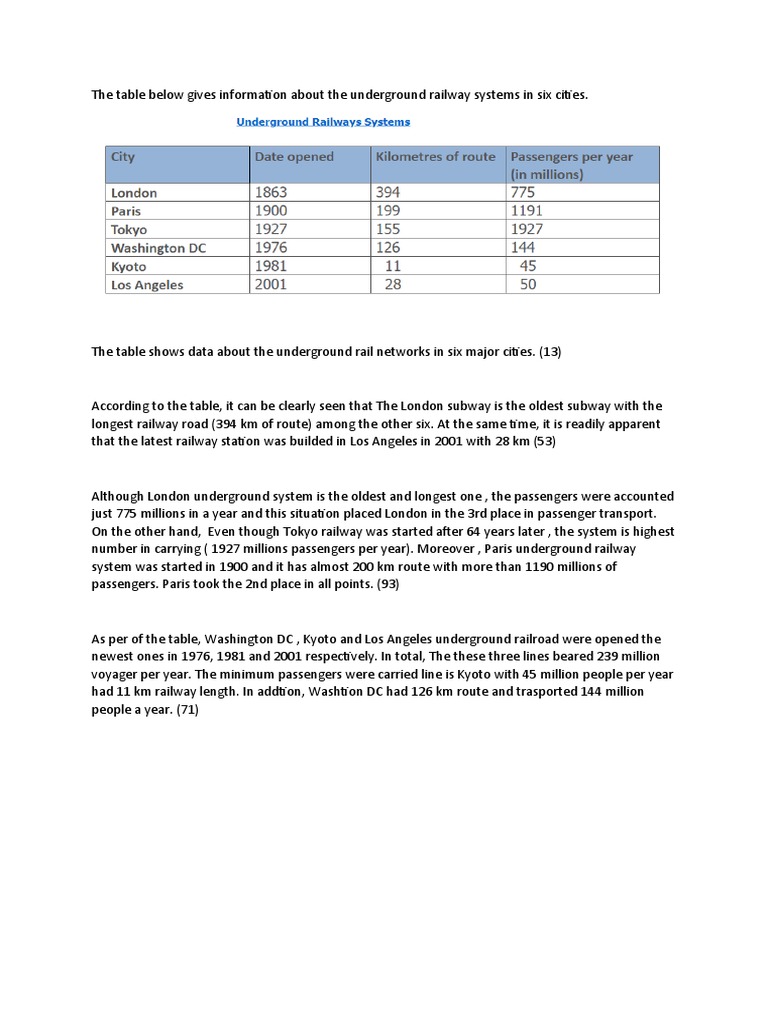 The table below gives information about the underground railway systems in six cities.

Underground Railways Systems

| City | Date opened | Kilometres of route | Passengers per year (in millions) |
|---|---|---|---|
| London | 1863 | 394 | 775 |
| Paris | 1900 | 199 | 1191 |
| Tokyo | 1927 | 155 | 1927 |
| Washington DC | 1976 | 126 | 144 |
| Kyoto | 1981 | 11 | 45 |
| Los Angeles | 2001 | 28 | 50 |

The table shows data about the underground rail networks in six major cities. (13)

According to the table, it can be clearly seen that The London subway is the oldest subway with the longest railway road (394 km of route) among the other six. At the same time, it is readily apparent that the latest railway station was builded in Los Angeles in 2001 with 28 km (53)

Although London underground system is the oldest and longest one , the passengers were accounted just 775 millions in a year and this situation placed London in the 3rd place in passenger transport. On the other hand, Even though Tokyo railway was started after 64 years later , the system is highest number in carrying ( 1927 millions passengers per year). Moreover , Paris underground railway system was started in 1900 and it has almost 200 km route with more than 1190 millions of passengers. Paris took the 2nd place in all points. (93)

As per of the table, Washington DC , Kyoto and Los Angeles underground railroad were opened the newest ones in 1976, 1981 and 2001 respectively. In total, The these three lines beared 239 million voyager per year. The minimum passengers were carried line is Kyoto with 45 million people per year had 11 km railway length. In addtion, Washtion DC had 126 km route and trasported 144 million people a year. (71)